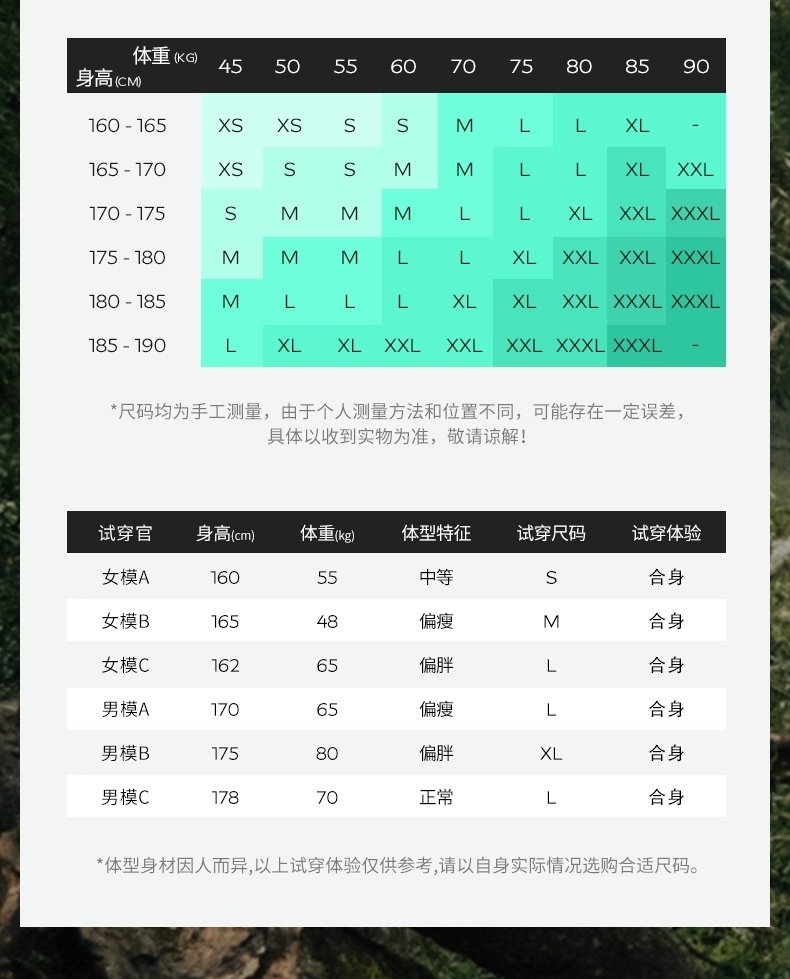 | 体重(KG) 身高(CM) | 45 | 50 | 55 | 60 | 70 | 75 | 80 | 85 | 90 |
|---|---|---|---|---|---|---|---|---|---|
| 160 - 165 | XS | XS | S | S | M | L | L | XL | - |
| 165 - 170 | XS | S | S | M | M | L | L | XL | XXL |
| 170 - 175 | S | M | M | M | L | L | XL | XXL | XXXL |
| 175 - 180 | M | M | M | L | L | XL | XXL | XXL | XXXL |
| 180 - 185 | M | L | L | L | XL | XL | XXL | XXXL | XXXL |
| 185 - 190 | L | XL | XL | XXL | XXL | XXL | XXXL | XXXL | - |

*尺码均为手工测量，由于个人测量方法和位置不同，可能存在一定误差，具体以收到实物为准，敬请谅解！

| 试穿官 | 身高(cm) | 体重(kg) | 体型特征 | 试穿尺码 | 试穿体验 |
|---|---|---|---|---|---|
| 女模A | 160 | 55 | 中等 | S | 合身 |
| 女模B | 165 | 48 | 偏瘦 | M | 合身 |
| 女模C | 162 | 65 | 偏胖 | L | 合身 |
| 男模A | 170 | 65 | 偏瘦 | L | 合身 |
| 男模B | 175 | 80 | 偏胖 | XL | 合身 |
| 男模C | 178 | 70 | 正常 | L | 合身 |

*体型身材因人而异,以上试穿体验仅供参考,请以自身实际情况选购合适尺码。